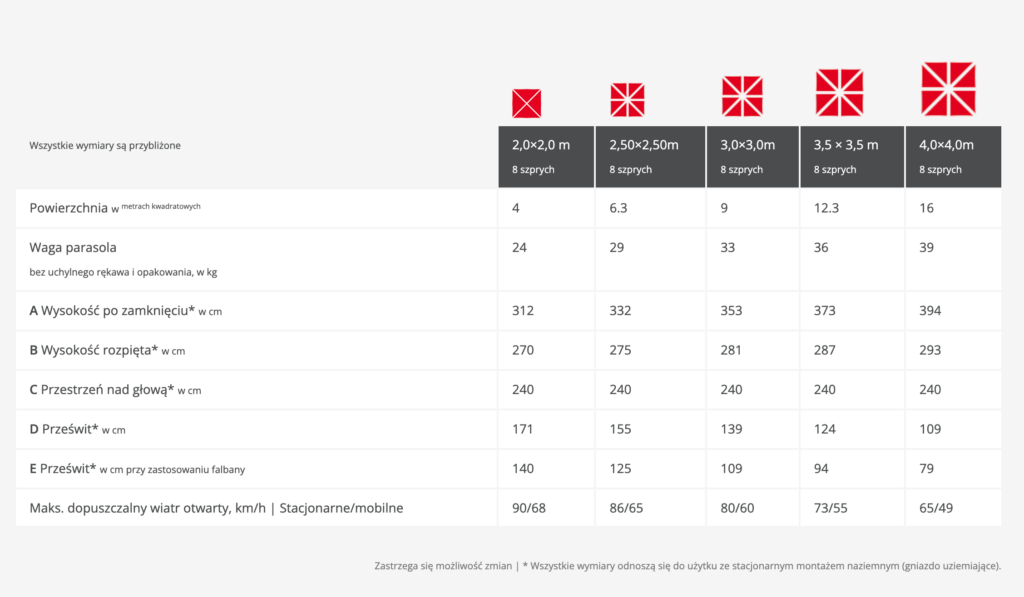 | Wszystkie wymiary są przybliżone | 2,0×2,0 m 8 szprych | 2,50×2,50m 8 szprych | 3,0×3,0m 8 szprych | 3,5 × 3,5 m 8 szprych | 4,0×4,0m 8 szprych |
|---|---|---|---|---|---|
| Powierzchnia w metrach kwadratowych | 4 | 6.3 | 9 | 12.3 | 16 |
| Waga parasola bez uchylnego rękawa i opakowania, w kg | 24 | 29 | 33 | 36 | 39 |
| A Wysokość po zamknięciu* w cm | 312 | 332 | 353 | 373 | 394 |
| B Wysokość rozpięta* w cm | 270 | 275 | 281 | 287 | 293 |
| C Przestrzeń nad głową* w cm | 240 | 240 | 240 | 240 | 240 |
| D Prześwit* w cm | 171 | 155 | 139 | 124 | 109 |
| E Prześwit* w cm przy zastosowaniu falbany | 140 | 125 | 109 | 94 | 79 |
| Maks. dopuszczalny wiatr otwarty, km/h \| Stacjonarne/mobilne | 90/68 | 86/65 | 80/60 | 73/55 | 65/49 |

Zastrzega się możliwość zmian | * Wszystkie wymiary odnoszą się do użytku ze stacjonarnym montażem naziemnym (gniazdo uziemiające).